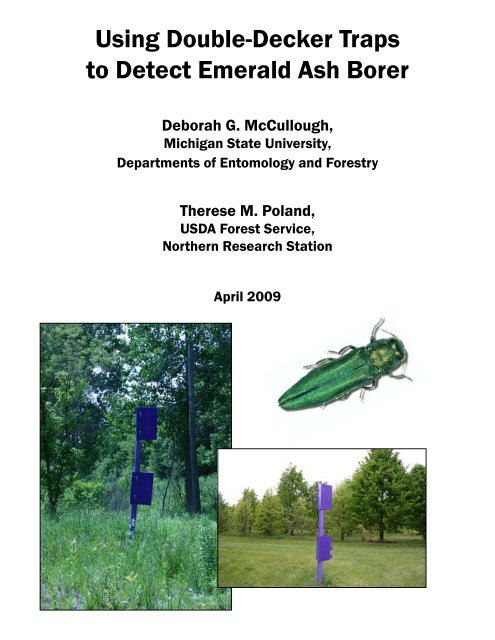 Using Double-Decker Traps to Detect Emerald Ash Borer

Deborah G. McCullough,
Michigan State University,
Departments of Entomology and Forestry

Therese M. Poland,
USDA Forest Service,
Northern Research Station

April 2009